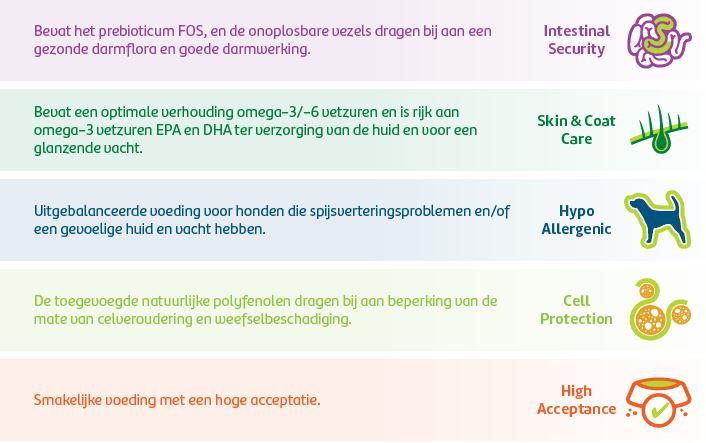 Bevat het prebioticum FOS, en de onoplosbare vezels dragen bij aan een gezonde darmflora en goede darmwerking.

Intestinal Security

Bevat een optimale verhouding omega-3/-6 vetzuren en is rijk aan omega-3 vetzuren EPA en DHA ter verzorging van de huid en voor een glanzende vacht.

Skin & Coat Care

Uitgebalanceerde voeding voor honden die spijsverteringsproblemen en/of een gevoelige huid en vacht hebben.

Hypo Allergenic

De toegevoegde natuurlijke polyfenolen dragen bij aan beperking van de mate van celveroudering en weefselbeschadiging.

Cell Protection

Smakelijke voeding met een hoge acceptatie.

High Acceptance